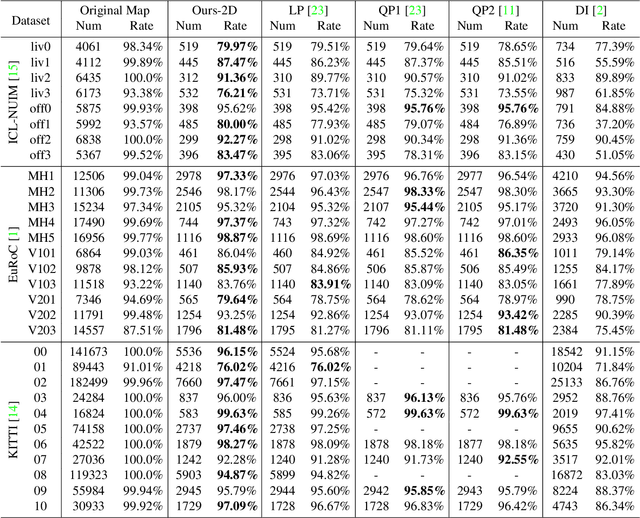 | Dataset | | Original Map Num | Original Map Rate | Ours-2D Num | Ours-2D Rate | LP [23] Num | LP [23] Rate | QP1 [23] Num | QP1 [23] Rate | QP2 [11] Num | QP2 [11] Rate | DI [2] Num | DI [2] Rate |
|---|---|---|---|---|---|---|---|---|---|---|---|---|---|
| ICL-NUIM [15] | liv0 | 4061 | 98.34% | 519 | **79.97%** | 519 | 79.51% | 519 | 79.64% | 519 | 78.65% | 734 | 77.39% |
| | liv1 | 4112 | 99.89% | 445 | **87.47%** | 445 | 86.23% | 445 | 87.37% | 445 | 85.51% | 516 | 55.59% |
| | liv2 | 6435 | 100.0% | 312 | **91.36%** | 310 | 89.77% | 310 | 90.57% | 310 | 91.02% | 833 | 89.89% |
| | liv3 | 6173 | 93.38% | 532 | **76.21%** | 531 | 73.71% | 531 | 75.32% | 531 | 73.55% | 987 | 61.85% |
| | off0 | 5875 | 99.93% | 398 | 95.62% | 398 | 95.42% | 398 | **95.76%** | 398 | **95.76%** | 791 | 84.88% |
| | off1 | 5992 | 93.57% | 485 | **80.00%** | 485 | 77.93% | 485 | 79.07% | 484 | 76.89% | 736 | 37.20% |
| | off2 | 6838 | 100.0% | 299 | **92.27%** | 298 | 91.02% | 298 | 90.34% | 298 | 91.36% | 759 | 90.45% |
| | off3 | 5367 | 99.52% | 396 | **83.47%** | 395 | 83.06% | 395 | 78.31% | 396 | 83.15% | 430 | 51.05% |
| EuRoC [1] | MH1 | 12506 | 99.04% | 2978 | **97.33%** | 2976 | 97.03% | 2976 | 96.76% | 2977 | 96.54% | 4210 | 94.56% |
| | MH2 | 11306 | 99.73% | 2546 | 98.17% | 2544 | 96.43% | 2547 | **98.33%** | 2547 | 98.30% | 3665 | 93.30% |
| | MH3 | 15234 | 97.34% | 2105 | 95.32% | 2104 | 95.32% | 2107 | **95.44%** | 2105 | 95.17% | 3720 | 91.30% |
| | MH4 | 17490 | 99.69% | 744 | **97.37%** | 743 | 97.32% | 742 | 97.27% | 742 | 97.01% | 2493 | 96.05% |
| | MH5 | 16956 | 99.77% | 1116 | **98.87%** | 1116 | 98.69% | 1116 | 98.60% | 1116 | 98.60% | 2933 | 96.08% |
| | V101 | 6864 | 99.03% | 461 | 86.04% | 460 | 84.92% | 461 | 85.52% | 461 | **86.35%** | 1011 | 79.14% |
| | V102 | 9878 | 98.12% | 507 | **85.93%** | 507 | 84.86% | 506 | 85.87% | 506 | 85.49% | 1255 | 84.17% |
| | V103 | 11518 | 93.22% | 1140 | 83.76% | 1140 | **83.91%** | 1140 | 83.09% | 1140 | 83.05% | 1661 | 77.89% |
| | V201 | 7346 | 94.69% | 565 | **79.64%** | 564 | 78.75% | 564 | 78.62% | 564 | 78.97% | 990 | 78.75% |
| | V202 | 11791 | 99.48% | 1254 | 93.25% | 1254 | 92.86% | 1254 | 93.07% | 1254 | **93.42%** | 2285 | 90.39% |
| | V203 | 14557 | 87.51% | 1796 | **81.48%** | 1795 | 81.27% | 1796 | 81.11% | 1795 | **81.48%** | 2384 | 75.45% |
| KITTI [14] | 00 | 141673 | 100.0% | 5536 | **96.15%** | 5524 | 95.68% | - | - | - | - | 18542 | 91.15% |
| | 01 | 89443 | 91.01% | 4218 | **76.02%** | 4216 | **76.02%** | - | - | - | - | 10204 | 71.84% |
| | 02 | 182499 | 99.96% | 7660 | **97.47%** | 7661 | 97.15% | - | - | - | - | 25133 | 86.76% |
| | 03 | 24284 | 100.0% | 837 | 96.00% | 836 | 95.63% | 837 | **96.13%** | 836 | 95.76% | 2952 | 88.76% |
| | 04 | 16824 | 100.0% | 583 | **99.63%** | 585 | 99.26% | 572 | **99.63%** | 572 | **99.63%** | 2019 | 97.41% |
| | 05 | 74158 | 100.0% | 2737 | **97.46%** | 2738 | 97.25% | - | - | - | - | 9655 | 90.62% |
| | 06 | 42522 | 100.0% | 1879 | **98.27%** | 1878 | 98.09% | 1878 | 98.18% | 1877 | 98.18% | 5635 | 95.82% |
| | 07 | 27036 | 100.0% | 1242 | 92.28% | 1240 | 91.28% | 1240 | 91.73% | 1240 | **92.55%** | 3517 | 92.01% |
| | 08 | 119323 | 100.0% | 5903 | **94.87%** | 5899 | 94.82% | - | - | - | - | 16872 | 83.03% |
| | 09 | 55984 | 99.94% | 2945 | 95.79% | 2944 | 95.60% | 2942 | **95.85%** | 2943 | 95.79% | 8224 | 88.37% |
| | 10 | 30933 | 99.92% | 1729 | **97.09%** | 1728 | 96.67% | 1728 | 96.83% | 1729 | 96.42% | 4743 | 86.34% |